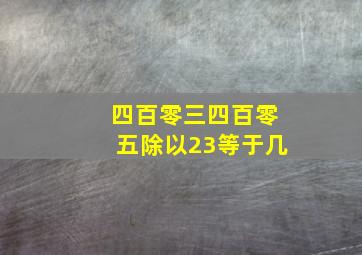 四百零三四百零五除以23等于几